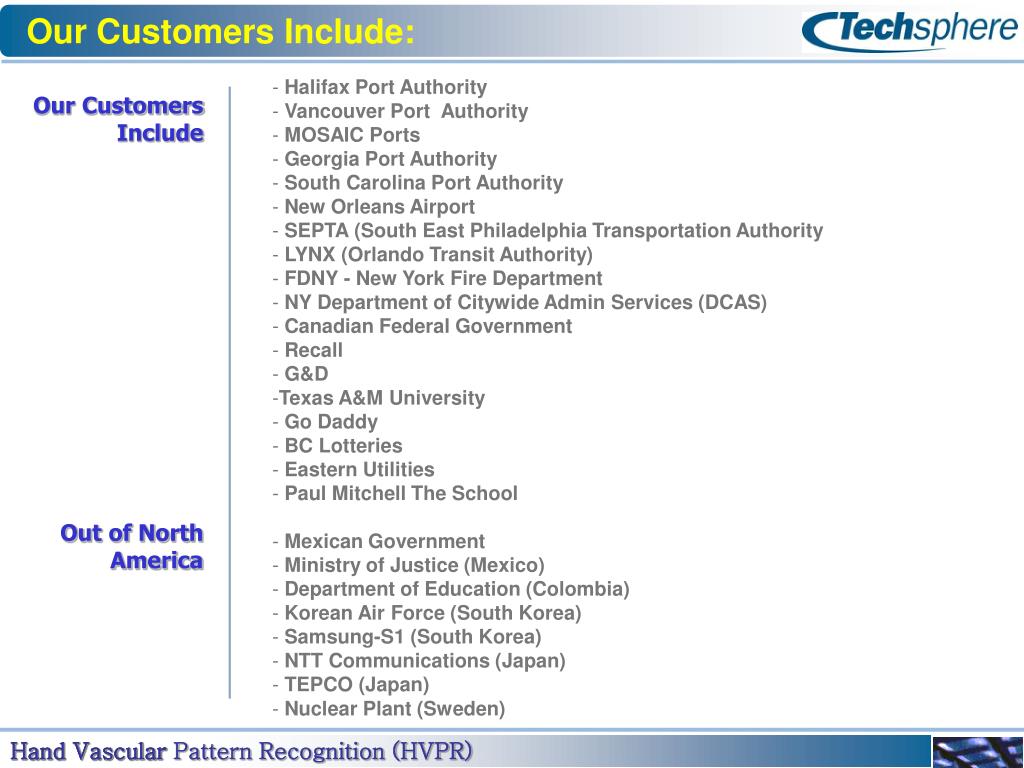 Our Customers Include:

Techsphere

Our Customers Include

- Halifax Port Authority
- Vancouver Port  Authority
- MOSAIC Ports
- Georgia Port Authority
- South Carolina Port Authority
- New Orleans Airport
- SEPTA (South East Philadelphia Transportation Authority
- LYNX (Orlando Transit Authority)
- FDNY - New York Fire Department
- NY Department of Citywide Admin Services (DCAS)
- Canadian Federal Government
- Recall
- G&D
-Texas A&M University
- Go Daddy
- BC Lotteries
- Eastern Utilities
- Paul Mitchell The School

Out of North America

- Mexican Government
- Ministry of Justice (Mexico)
- Department of Education (Colombia)
- Korean Air Force (South Korea)
- Samsung-S1 (South Korea)
- NTT Communications (Japan)
- TEPCO (Japan)
- Nuclear Plant (Sweden)

Hand Vascular Pattern Recognition (HVPR)